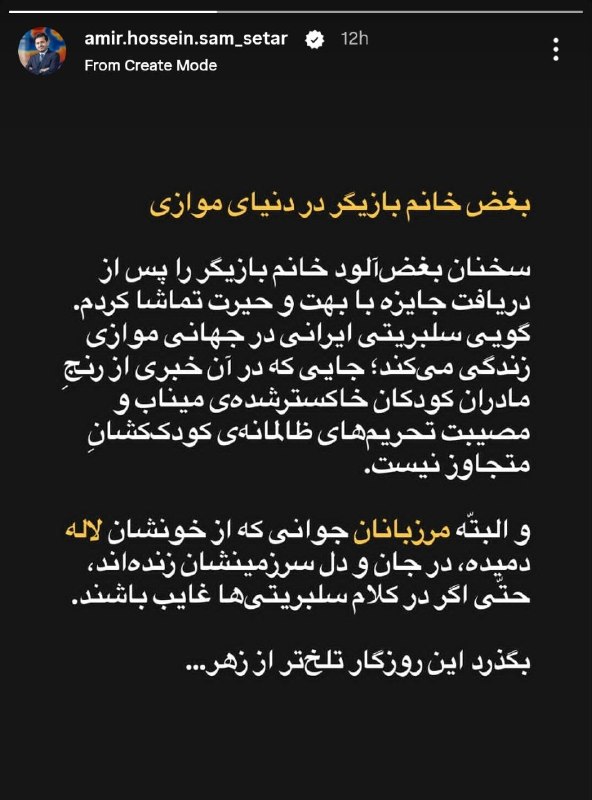 amir.hossein.sam_setar 12h
From Create Mode

بغض خانم بازیگر در دنیای موازی

سخنان بغض‌آلود خانم بازیگر را پس از دریافت جایزه با بهت و حیرت تماشا کردم. گویی سلبریتی ایرانی در جهانی موازی زندگی می‌کند؛ جایی که در آن خبری از رنجِ مادران کودکان خاکسترشده‌ی میناب و مصیبت تحریم‌های ظالمانه‌ی کودک‌کشانِ متجاوز نیست.

و البتّه مرزبانان جوانی که از خونشان لاله دمیده، در جان و دل سرزمینشان زنده‌اند، حتّی اگر در کلام سلبریتی‌ها غایب باشند.

بگذرد این روزگار تلخ‌تر از زهر...